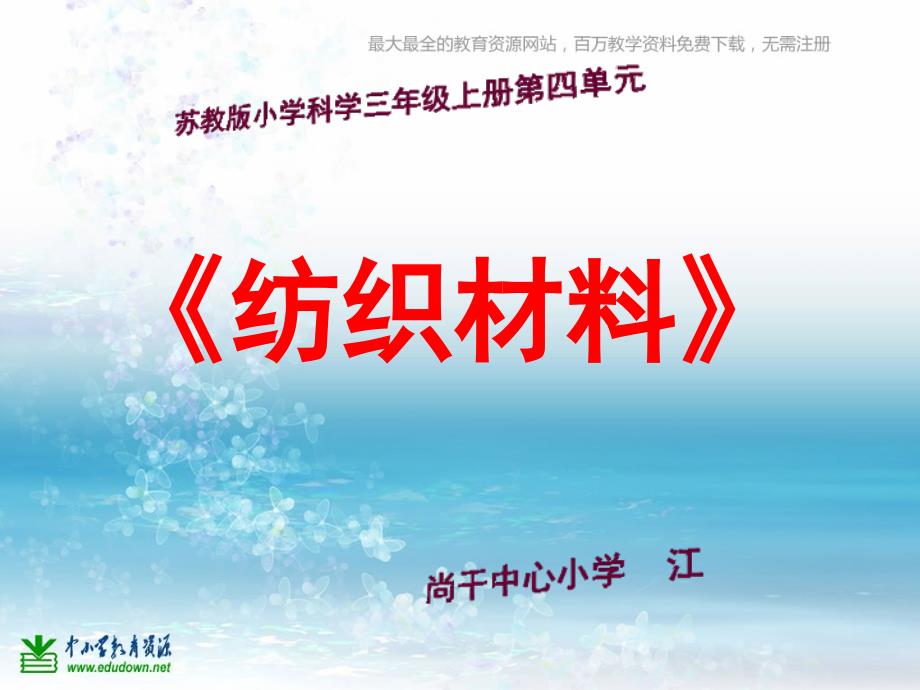 最大最全的教育资源网站，百万教学资料免费下载，无需注册

苏教版小学科学三年级上册第四单元

《纺织材料》

尚干中心小学　江

中小学教育资源
www.edudown.net